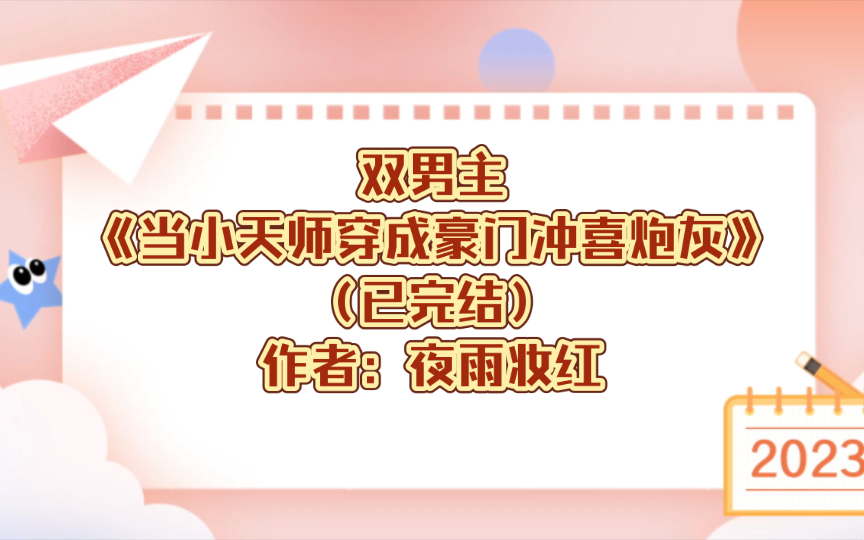 双男主
《当小天师穿成豪门冲喜炮灰》
（已完结）
作者：夜雨妆红

2023